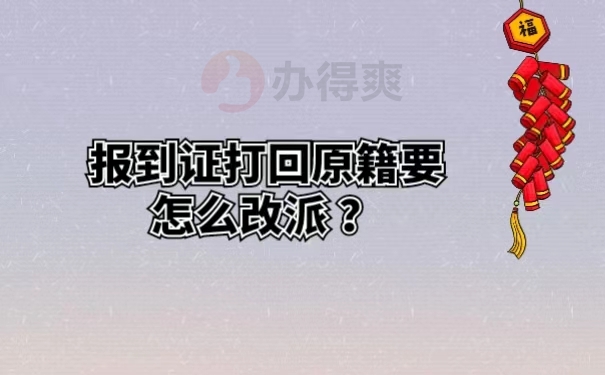 办得爽

报到证打回原籍要怎么改派？

福